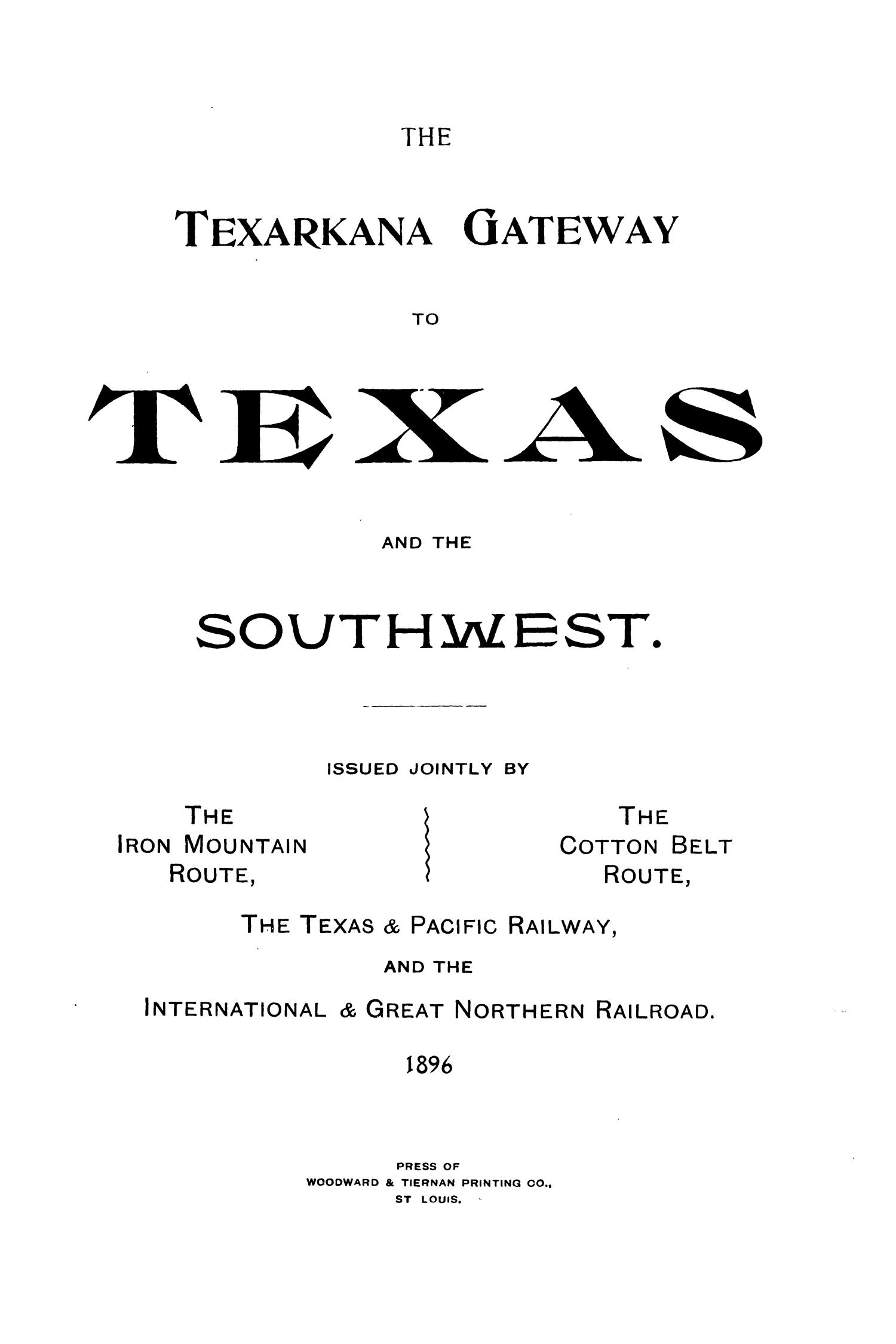 THE

TEXARKANA GATEWAY

TO

TEXAS

AND THE

SOUTHWEST.

ISSUED JOINTLY BY

THE IRON MOUNTAIN ROUTE,

THE COTTON BELT ROUTE,

THE TEXAS & PACIFIC RAILWAY,

AND THE

INTERNATIONAL & GREAT NORTHERN RAILROAD.

1896

PRESS OF
WOODWARD & TIERNAN PRINTING CO.,
ST LOUIS.